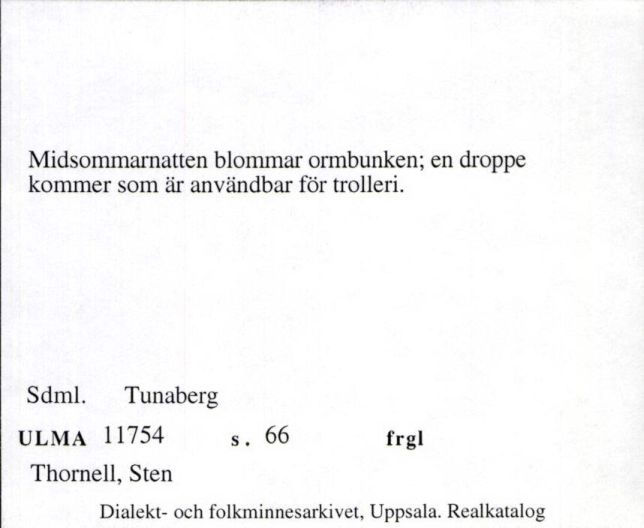 Midsommarnatten blommar ormbunken; en droppe kommer som är användbar för trolleri.

Sdml. Tunaberg

ULMA 11754 s. 66 frgl

Thornell, Sten

Dialekt- och folkminnesarkivet, Uppsala. Realkatalog